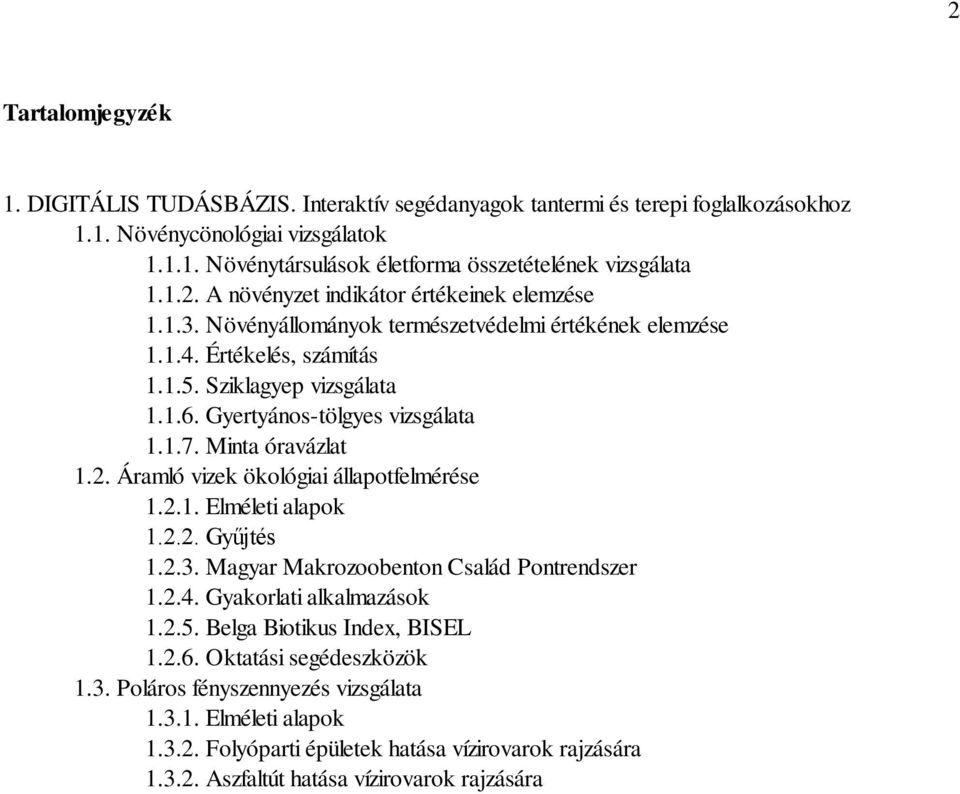 2

Tartalomjegyzék

1. DIGITÁLIS TUDÁSBÁZIS. Interaktív segédanyagok tantermi és terepi foglalkozásokhoz
1.1. Növénycönológiai vizsgálatok
1.1.1. Növénytársulások életforma összetételének vizsgálata
1.1.2. A növényzet indikátor értékeinek elemzése
1.1.3. Növényállományok természetvédelmi értékének elemzése
1.1.4. Értékelés, számítás
1.1.5. Sziklagyep vizsgálata
1.1.6. Gyertyános-tölgyes vizsgálata
1.1.7. Minta óravázlat
1.2. Áramló vizek ökológiai állapotfelmérése
1.2.1. Elméleti alapok
1.2.2. Gyűjtés
1.2.3. Magyar Makrozoobenton Család Pontrendszer
1.2.4. Gyakorlati alkalmazások
1.2.5. Belga Biotikus Index, BISEL
1.2.6. Oktatási segédeszközök
1.3. Poláros fényszennyezés vizsgálata
1.3.1. Elméleti alapok
1.3.2. Folyóparti épületek hatása vízirovarok rajzására
1.3.2. Aszfaltút hatása vízirovarok rajzására